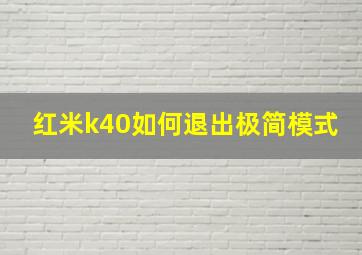 红米k40如何退出极简模式